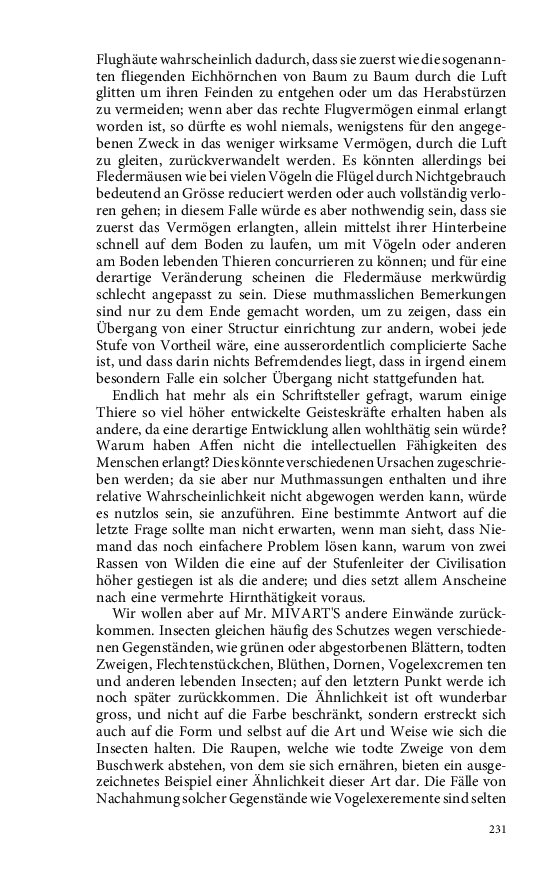 Flughäute wahrscheinlich dadurch, dass sie zuerst wie die sogenannten fliegenden Eichhörnchen von Baum zu Baum durch die Luft glitten um ihren Feinden zu entgehen oder um das Herabstürzen zu vermeiden; wenn aber das rechte Flugvermögen einmal erlangt worden ist, so dürfte es wohl niemals, wenigstens für den angegebenen Zweck in das weniger wirksame Vermögen, durch die Luft zu gleiten, zurückverwandelt werden. Es könnten allerdings bei Fledermäusen wie bei vielen Vögeln die Flügel durch Nichtgebrauch bedeutend an Grösse reduciert werden oder auch vollständig verloren gehen; in diesem Falle würde es aber nothwendig sein, dass sie zuerst das Vermögen erlangten, allein mittelst ihrer Hinterbeine schnell auf dem Boden zu laufen, um mit Vögeln oder anderen am Boden lebenden Thieren concurrieren zu können; und für eine derartige Veränderung scheinen die Fledermäuse merkwürdig schlecht angepasst zu sein. Diese muthmasslichen Bemerkungen sind nur zu dem Ende gemacht worden, um zu zeigen, dass ein Übergang von einer Structur einrichtung zur andern, wobei jede Stufe von Vortheil wäre, eine ausserordentlich complicierte Sache ist, und dass darin nichts Befremdendes liegt, dass in irgend einem besondern Falle ein solcher Übergang nicht stattgefunden hat.

Endlich hat mehr als ein Schriftsteller gefragt, warum einige Thiere so viel höher entwickelte Geisteskräfte erhalten haben als andere, da eine derartige Entwicklung allen wohlthätig sein würde? Warum haben Affen nicht die intellectuellen Fähigkeiten des Menschen erlangt? Dies könnte verschiedenen Ursachen zugeschrieben werden; da sie aber nur Muthmassungen enthalten und ihre relative Wahrscheinlichkeit nicht abgewogen werden kann, würde es nutzlos sein, sie anzuführen. Eine bestimmte Antwort auf die letzte Frage sollte man nicht erwarten, wenn man sieht, dass Niemand das noch einfachere Problem lösen kann, warum von zwei Rassen von Wilden die eine auf der Stufenleiter der Civilisation höher gestiegen ist als die andere; und dies setzt allem Anscheine nach eine vermehrte Hirnthätigkeit voraus.

Wir wollen aber auf Mr. MIVART'S andere Einwände zurückkommen. Insecten gleichen häufig des Schutzes wegen verschiedenen Gegenständen, wie grünen oder abgestorbenen Blättern, todten Zweigen, Flechtenstückchen, Blüthen, Dornen, Vogelexcremen ten und anderen lebenden Insecten; auf den letztern Punkt werde ich noch später zurückkommen. Die Ähnlichkeit ist oft wunderbar gross, und nicht auf die Farbe beschränkt, sondern erstreckt sich auch auf die Form und selbst auf die Art und Weise wie sich die Insecten halten. Die Raupen, welche wie todte Zweige von dem Buschwerk abstehen, von dem sie sich ernähren, bieten ein ausgezeichnetes Beispiel einer Ähnlichkeit dieser Art dar. Die Fälle von Nachahmung solcher Gegenstände wie Vogelexeremente sind selten

231